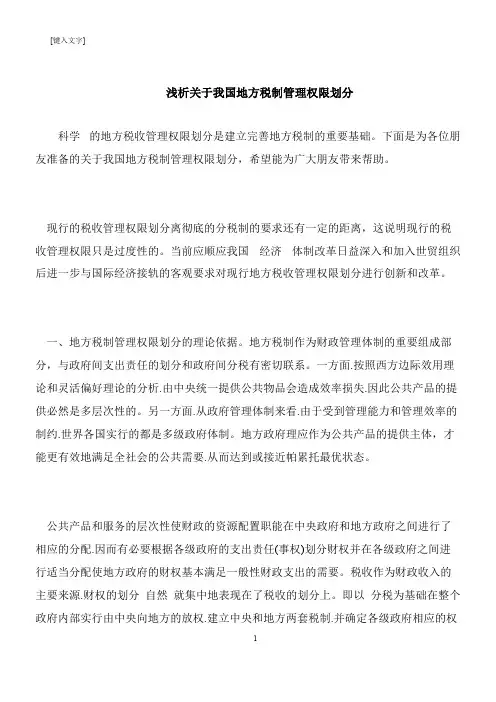 [键入文字]

浅析关于我国地方税制管理权限划分

科学 的地方税收管理权限划分是建立完善地方税制的重要基础。下面是为各位朋友准备的关于我国地方税制管理权限划分，希望能为广大朋友带来帮助。

现行的税收管理权限划分离彻底的分税制的要求还有一定的距离，这说明现行的税收管理权限只是过度性的。当前应顺应我国 经济 体制改革日益深入和加入世贸组织后进一步与国际经济接轨的客观要求对现行地方税收管理权限划分进行创新和改革。

一、地方税制管理权限划分的理论依据。地方税制作为财政管理体制的重要组成部分，与政府间支出责任的划分和政府间分税有密切联系。一方面.按照西方边际效用理论和灵活偏好理论的分析.由中央统一提供公共物品会造成效率损失.因此公共产品的提供必然是多层次性的。另一方面.从政府管理体制来看.由于受到管理能力和管理效率的制约.世界各国实行的都是多级政府体制。地方政府理应作为公共产品的提供主体，才能更有效地满足全社会的公共需要.从而达到或接近帕累托最优状态。

公共产品和服务的层次性使财政的资源配置职能在中央政府和地方政府之间进行了相应的分配.因而有必要根据各级政府的支出责任(事权)划分财权并在各级政府之间进行适当分配使地方政府的财权基本满足一般性财政支出的需要。税收作为财政收入的主要来源.财权的划分 自然 就集中地表现在了税收的划分上。即以 分税为基础在整个政府内部实行由中央向地方的放权.建立中央和地方两套税制.并确定各级政府相应的权

1